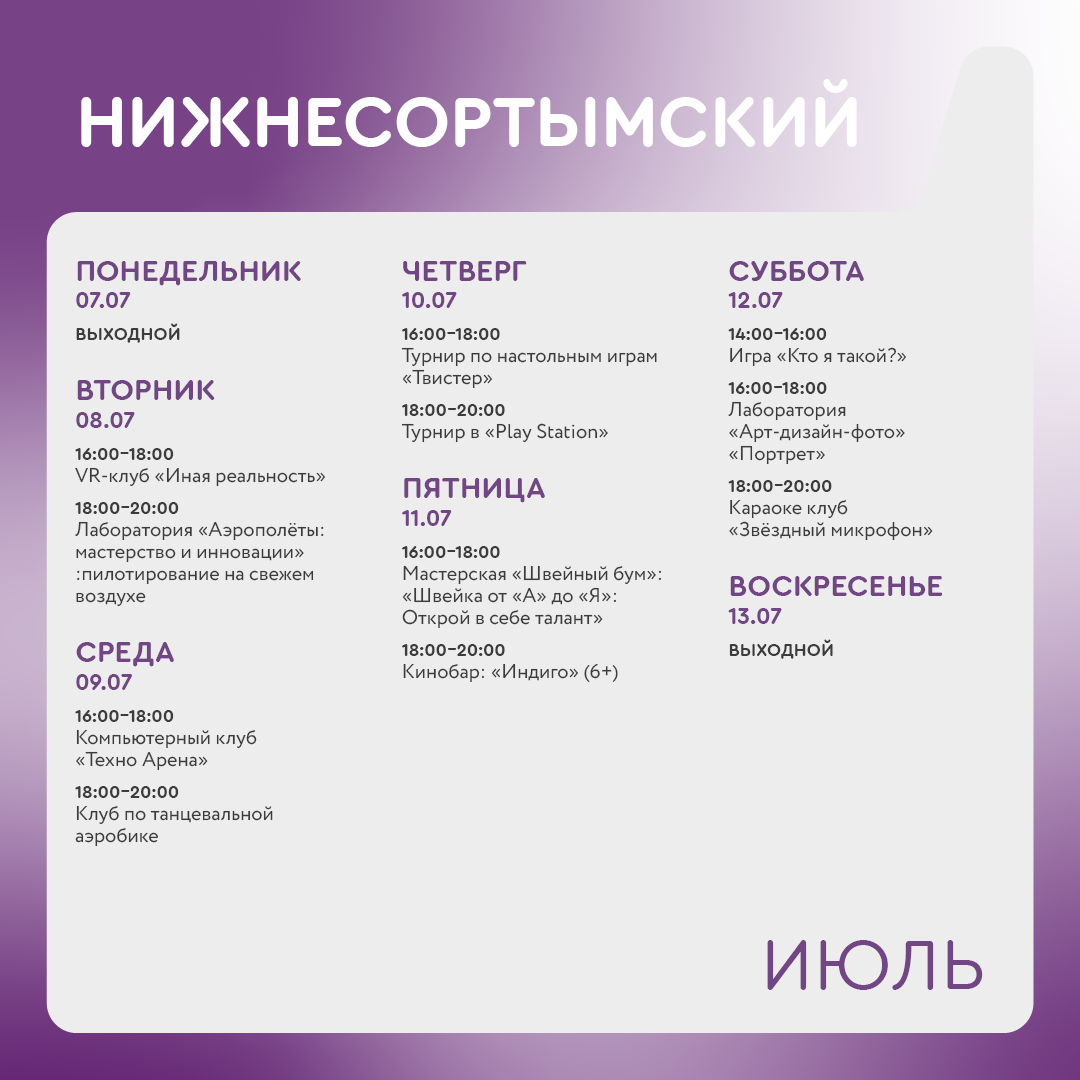 НИЖНЕСОРТЫМСКИЙ

ПОНЕДЕЛЬНИК
07.07
ВЫХОДНОЙ

ВТОРНИК
08.07
16:00–18:00
VR-клуб «Иная реальность»

18:00–20:00
Лаборатория «Аэрополёты: мастерство и инновации» :пилотирование на свежем воздухе

СРЕДА
09.07
16:00–18:00
Компьютерный клуб «Техно Арена»

18:00–20:00
Клуб по танцевальной аэробике

ЧЕТВЕРГ
10.07
16:00–18:00
Турнир по настольным играм «Твистер»

18:00–20:00
Турнир в «Play Station»

ПЯТНИЦА
11.07
16:00–18:00
Мастерская «Швейный бум»: «Швейка от «А» до «Я»: Открой в себе талант»

18:00–20:00
Кинобар: «Индиго» (6+)

СУББОТА
12.07
14:00–16:00
Игра «Кто я такой?»

16:00–18:00
Лаборатория «Арт-дизайн-фото» «Портрет»

18:00–20:00
Караоке клуб «Звёздный микрофон»

ВОСКРЕСЕНЬЕ
13.07
ВЫХОДНОЙ

ИЮЛЬ